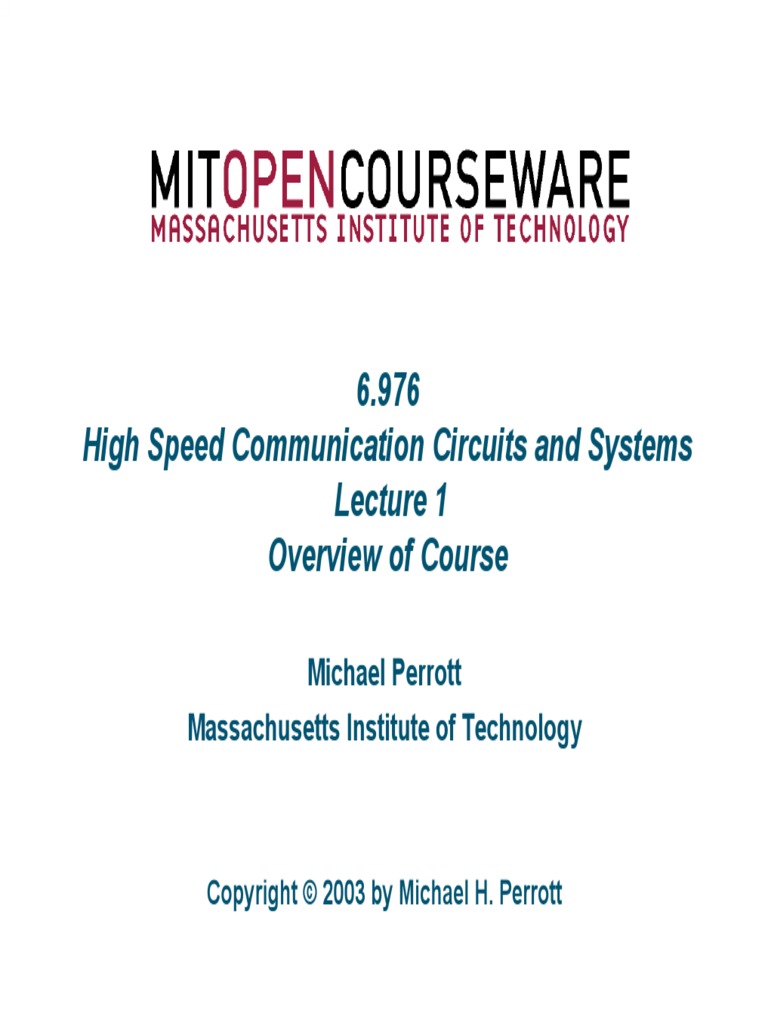 MITOPENCOURSEWARE
MASSACHUSETTS INSTITUTE OF TECHNOLOGY

6.976
High Speed Communication Circuits and Systems
Lecture 1
Overview of Course

Michael Perrott
Massachusetts Institute of Technology

Copyright © 2003 by Michael H. Perrott